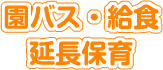 園バス・給食
延長保育